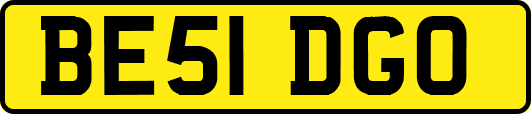 BE51 DGO